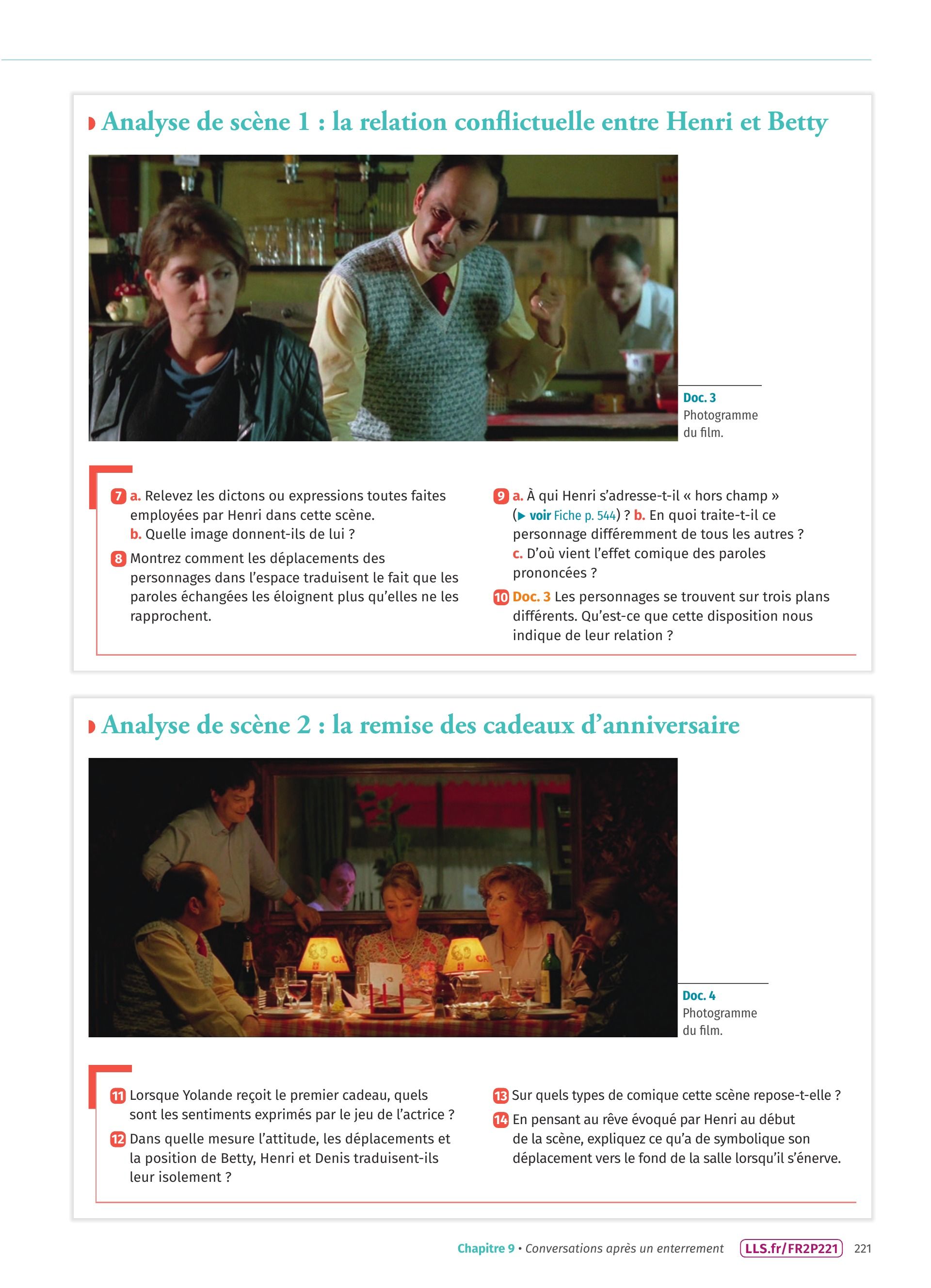 Analyse de scène 1 : la relation conflictuelle entre Henri et Betty

Doc. 3
Photogramme du film.

7 a. Relevez les dictons ou expressions toutes faites employées par Henri dans cette scène.
b. Quelle image donnent-ils de lui ?

8 Montrez comment les déplacements des personnages dans l'espace traduisent le fait que les paroles échangées les éloignent plus qu'elles ne les rapprochent.

9 a. À qui Henri s'adresse-t-il « hors champ » (▶ voir Fiche p. 544) ? b. En quoi traite-t-il ce personnage différemment de tous les autres ?
c. D'où vient l'effet comique des paroles prononcées ?

10 Doc. 3 Les personnages se trouvent sur trois plans différents. Qu'est-ce que cette disposition nous indique de leur relation ?

Analyse de scène 2 : la remise des cadeaux d'anniversaire

Doc. 4
Photogramme du film.

11 Lorsque Yolande reçoit le premier cadeau, quels sont les sentiments exprimés par le jeu de l'actrice ?

12 Dans quelle mesure l'attitude, les déplacements et la position de Betty, Henri et Denis traduisent-ils leur isolement ?

13 Sur quels types de comique cette scène repose-t-elle ?

14 En pensant au rêve évoqué par Henri au début de la scène, expliquez ce qu'a de symbolique son déplacement vers le fond de la salle lorsqu'il s'énerve.

Chapitre 9 • Conversations après un enterrement LLS.fr/FR2P221 221